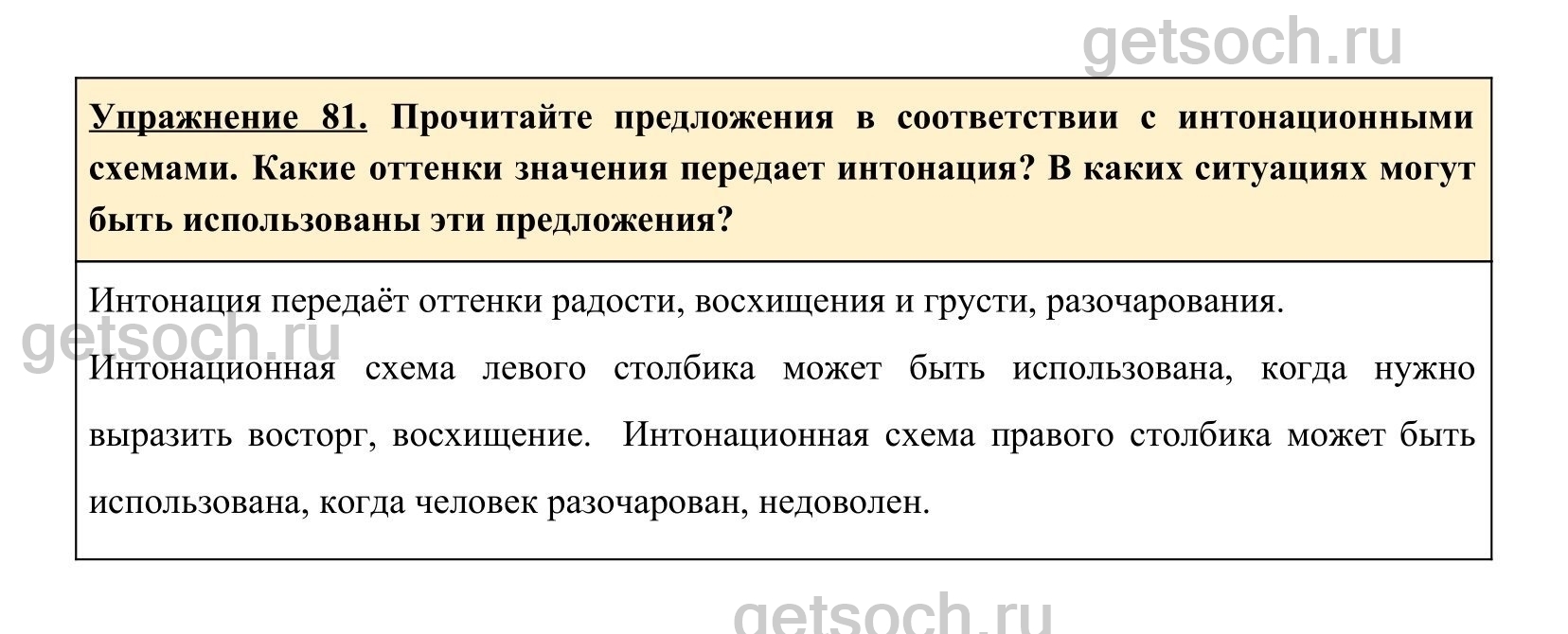 getsoch.ru

Упражнение 81. Прочитайте предложения в соответствии с интонационными схемами. Какие оттенки значения передает интонация? В каких ситуациях могут быть использованы эти предложения?

Интонация передаёт оттенки радости, восхищения и грусти, разочарования.

getsoch.ru

Интонационная схема левого столбика может быть использована, когда нужно выразить восторг, восхищение. Интонационная схема правого столбика может быть использована, когда человек разочарован, недоволен.

getsoch.ru